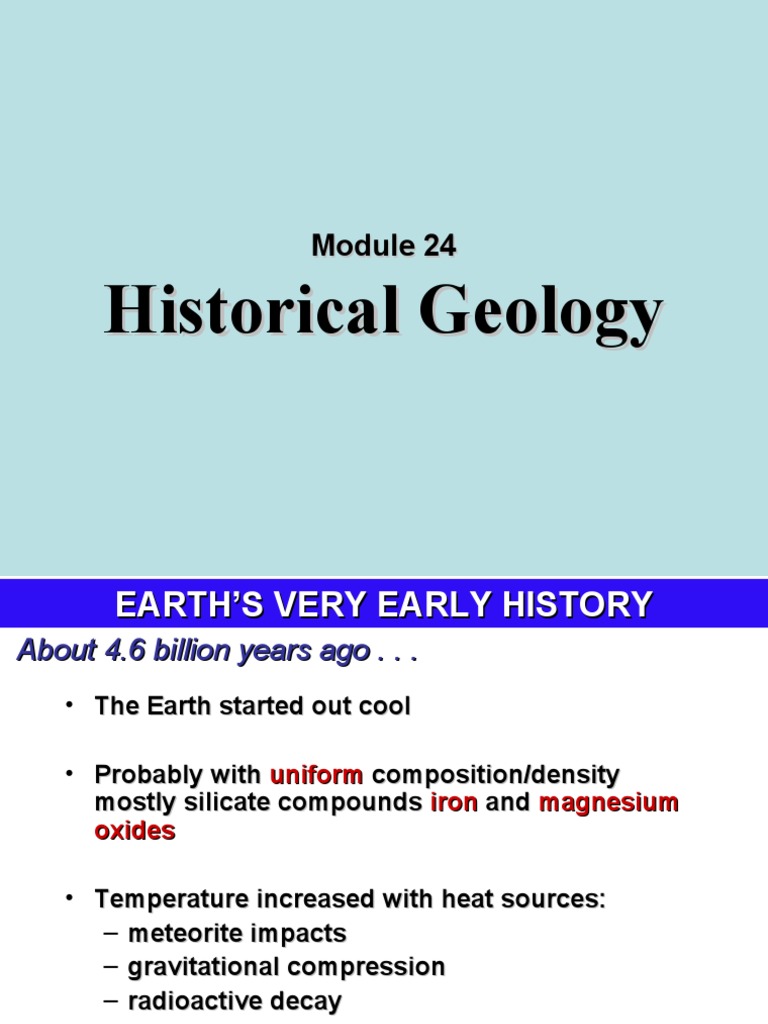 Module 24

Historical Geology

EARTH'S VERY EARLY HISTORY

About 4.6 billion years ago . . .

• The Earth started out cool

• Probably with uniform composition/density mostly silicate compounds iron and magnesium oxides

• Temperature increased with heat sources:
– meteorite impacts
– gravitational compression
– radioactive decay